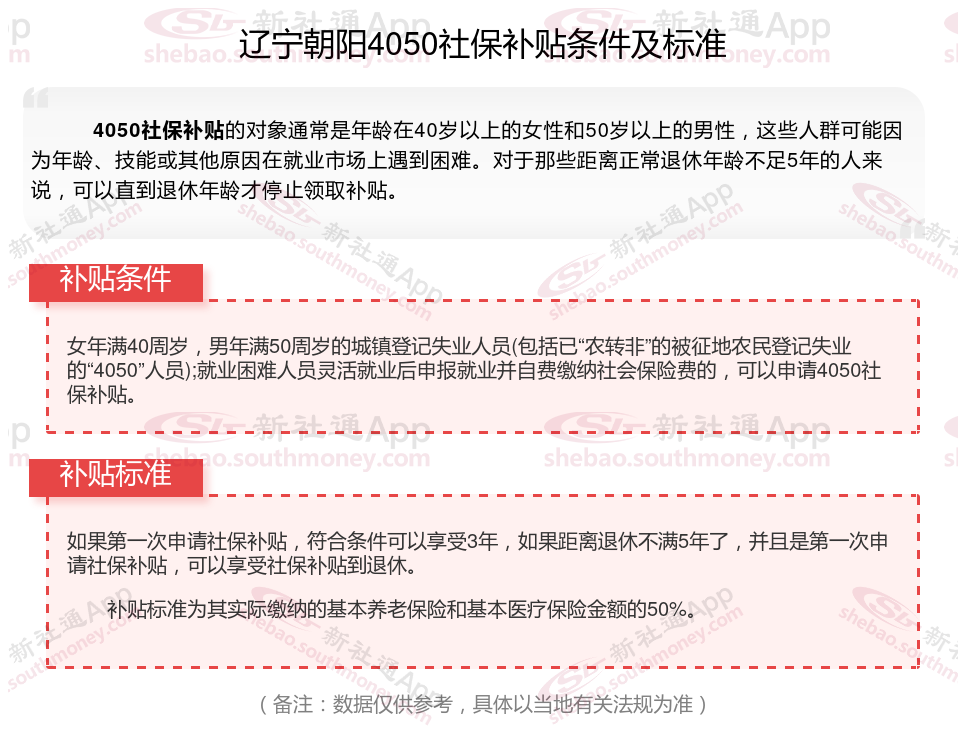 辽宁朝阳4050社保补贴条件及标准

4050社保补贴的对象通常是年龄在40岁以上的女性和50岁以上的男性，这些人群可能因为年龄、技能或其他原因在就业市场上遇到困难。对于那些距离正常退休年龄不足5年的人来说，可以直到退休年龄才停止领取补贴。

补贴条件

女年满40周岁，男年满50周岁的城镇登记失业人员(包括已“农转非”的被征地农民登记失业的“4050”人员);就业困难人员灵活就业后申报就业并自费缴纳社会保险费的，可以申请4050社保补贴。

补贴标准

如果第一次申请社保补贴，符合条件可以享受3年，如果距离退休不满5年了，并且是第一次申请社保补贴，可以享受社保补贴到退休。

补贴标准为其实际缴纳的基本养老保险和基本医疗保险金额的50%。

（备注：数据仅供参考，具体以当地有关法规为准）

新社通App shebao.southmoney.com